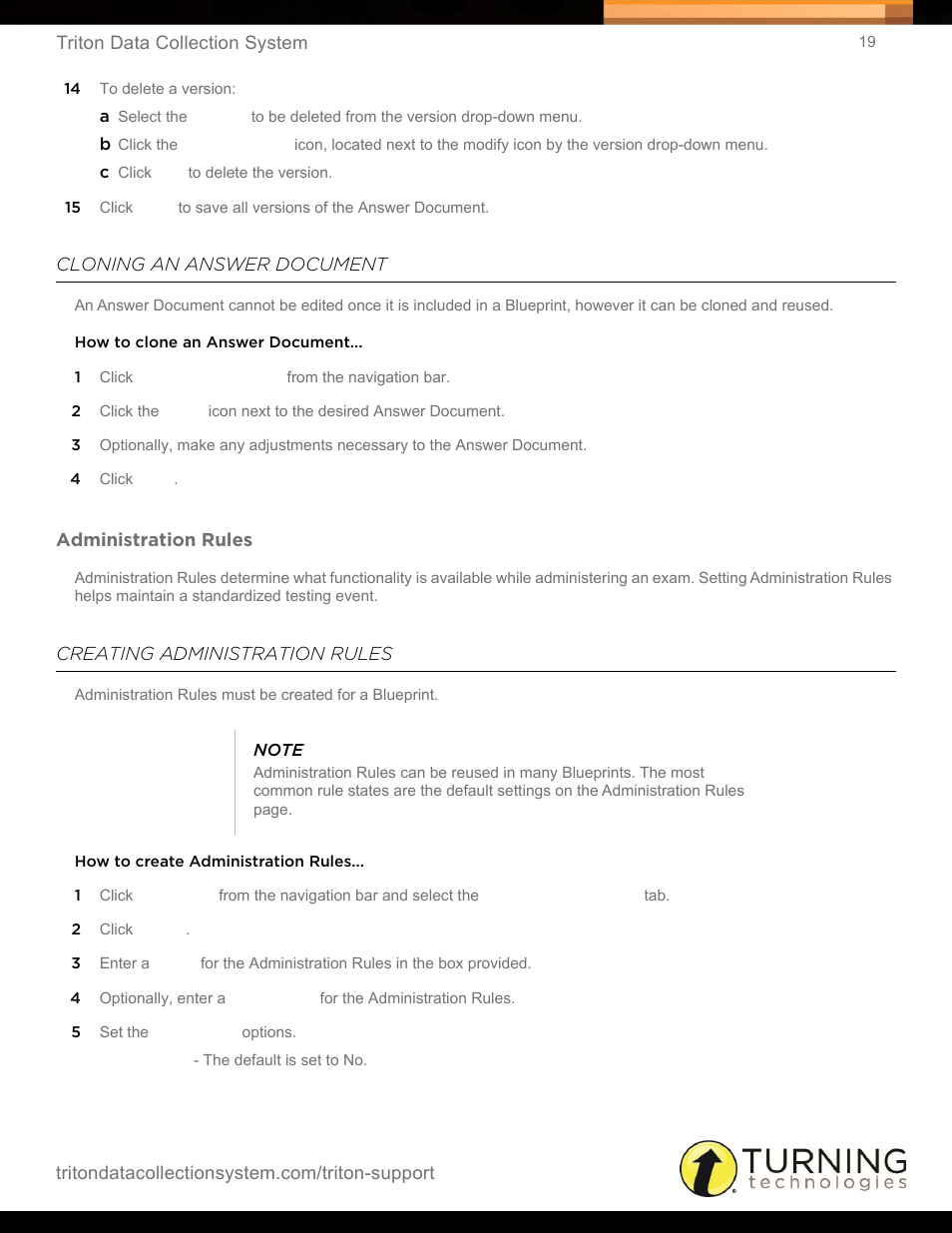 Triton Data Collection System

19

14 To delete a version:

a Select the to be deleted from the version drop-down menu.

b Click the icon, located next to the modify icon by the version drop-down menu.

c Click to delete the version.

15 Click to save all versions of the Answer Document.

CLONING AN ANSWER DOCUMENT

An Answer Document cannot be edited once it is included in a Blueprint, however it can be cloned and reused.

How to clone an Answer Document...

1 Click from the navigation bar.

2 Click the icon next to the desired Answer Document.

3 Optionally, make any adjustments necessary to the Answer Document.

4 Click .

Administration Rules

Administration Rules determine what functionality is available while administering an exam. Setting Administration Rules helps maintain a standardized testing event.

CREATING ADMINISTRATION RULES

Administration Rules must be created for a Blueprint.

NOTE
Administration Rules can be reused in many Blueprints. The most common rule states are the default settings on the Administration Rules page.

How to create Administration Rules...

1 Click from the navigation bar and select the tab.

2 Click .

3 Enter a for the Administration Rules in the box provided.

4 Optionally, enter a for the Administration Rules.

5 Set the options.

- The default is set to No.

tritondatacollectionsystem.com/triton-support

TURNING technologies